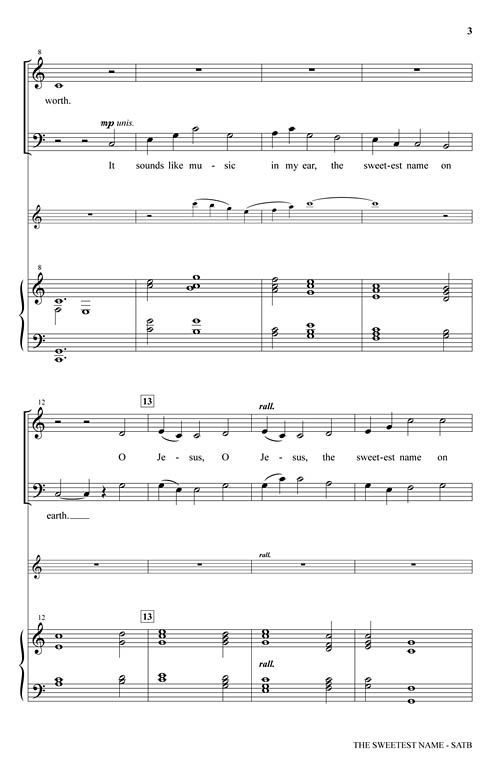 3

8

worth.

mp unis.

It sounds like mu - sic in my ear, the sweet-est name on

8

12

13

rall.

O Je - sus, O Je - sus, the sweet-est name on

earth.

rall.

12

13

rall.

THE SWEETEST NAME - SATB